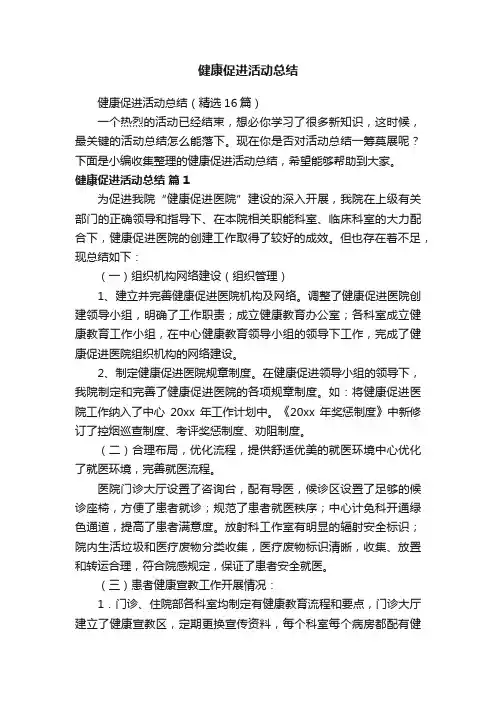 健康促进活动总结

健康促进活动总结（精选16篇）

一个热烈的活动已经结束，想必你学习了很多新知识，这时候，最关键的活动总结怎么能落下。现在你是否对活动总结一筹莫展呢？下面是小编收集整理的健康促进活动总结，希望能够帮助到大家。

健康促进活动总结 篇1

为促进我院“健康促进医院”建设的深入开展，我院在上级有关部门的正确领导和指导下、在本院相关职能科室、临床科室的大力配合下，健康促进医院的创建工作取得了较好的成效。但也存在着不足，现总结如下：

（一）组织机构网络建设（组织管理）

1、建立并完善健康促进医院机构及网络。调整了健康促进医院创建领导小组，明确了工作职责；成立健康教育办公室；各科室成立健康教育工作小组，在中心健康教育领导小组的领导下工作，完成了健康促进医院组织机构的网络建设。

2、制定健康促进医院规章制度。在健康促进领导小组的领导下，我院制定和完善了健康促进医院的各项规章制度。如：将健康促进医院工作纳入了中心 20xx 年工作计划中。《20xx 年奖惩制度》中新修订了控烟巡查制度、考评奖惩制度、劝阻制度。

（二）合理布局，优化流程，提供舒适优美的就医环境中心优化了就医环境，完善就医流程。

医院门诊大厅设置了咨询台，配有导医，候诊区设置了足够的候诊座椅，方便了患者就诊；规范了患者就医秩序；中心计免科开通绿色通道，提高了患者满意度。放射科工作室有明显的辐射安全标识；院内生活垃圾和医疗废物分类收集，医疗废物标识清晰，收集、放置和转运合理，符合院感规定，保证了患者安全就医。

（三）患者健康宣教工作开展情况：

1．门诊、住院部各科室均制定有健康教育流程和要点，门诊大厅建立了健康宣教区，定期更换宣传资料，每个科室每个病房都配有健